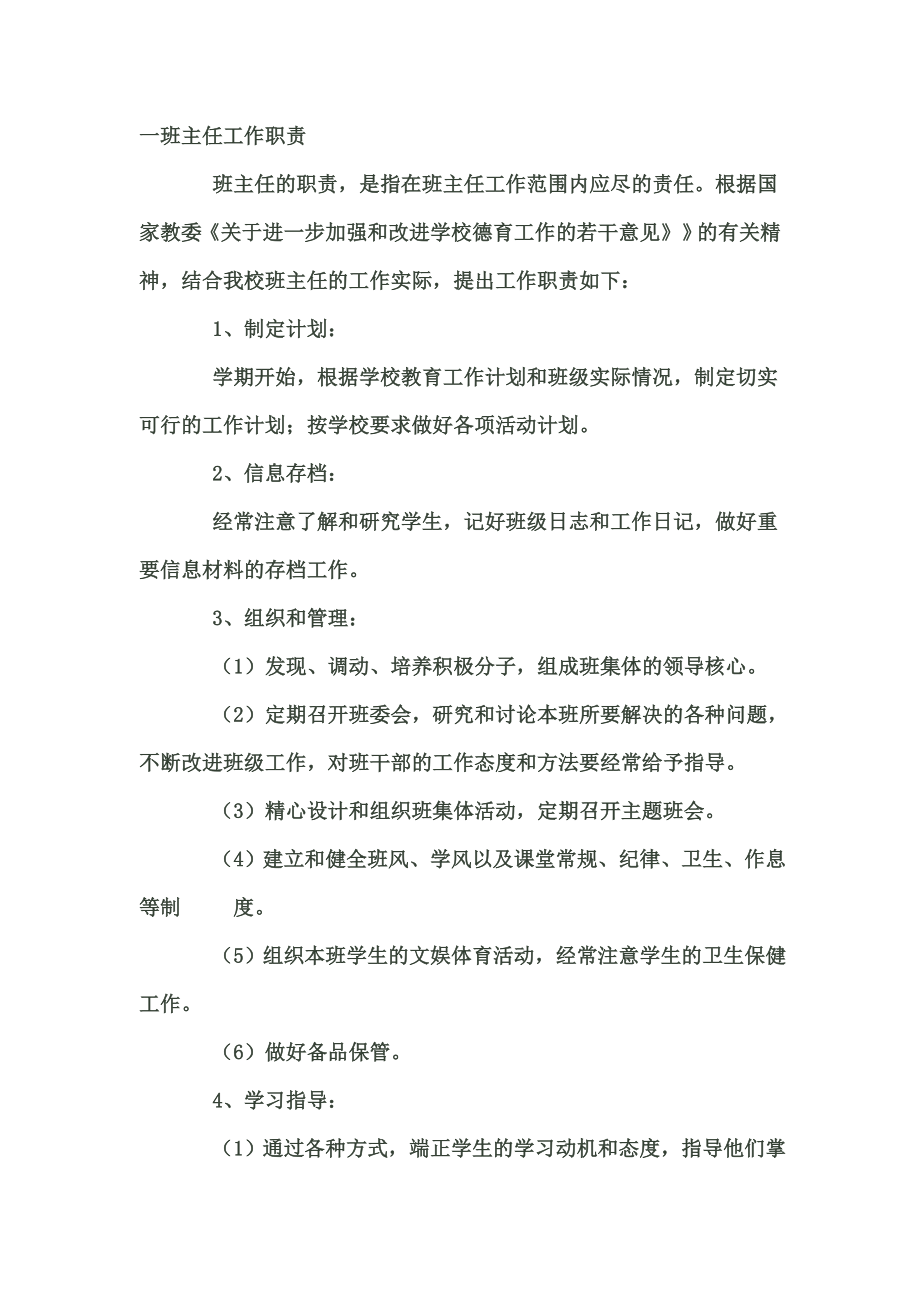 一班主任工作职责

班主任的职责，是指在班主任工作范围内应尽的责任。根据国家教委《关于进一步加强和改进学校德育工作的若干意见》》的有关精神，结合我校班主任的工作实际，提出工作职责如下：

1、制定计划：

学期开始，根据学校教育工作计划和班级实际情况，制定切实可行的工作计划；按学校要求做好各项活动计划。

2、信息存档：

经常注意了解和研究学生，记好班级日志和工作日记，做好重要信息材料的存档工作。

3、组织和管理：

（1）发现、调动、培养积极分子，组成班集体的领导核心。

（2）定期召开班委会，研究和讨论本班所要解决的各种问题，不断改进班级工作，对班干部的工作态度和方法要经常给予指导。

（3）精心设计和组织班集体活动，定期召开主题班会。

（4）建立和健全班风、学风以及课堂常规、纪律、卫生、作息等制　　度。

（5）组织本班学生的文娱体育活动，经常注意学生的卫生保健工作。

（6）做好备品保管。

4、学习指导：

（1）通过各种方式，端正学生的学习动机和态度，指导他们掌